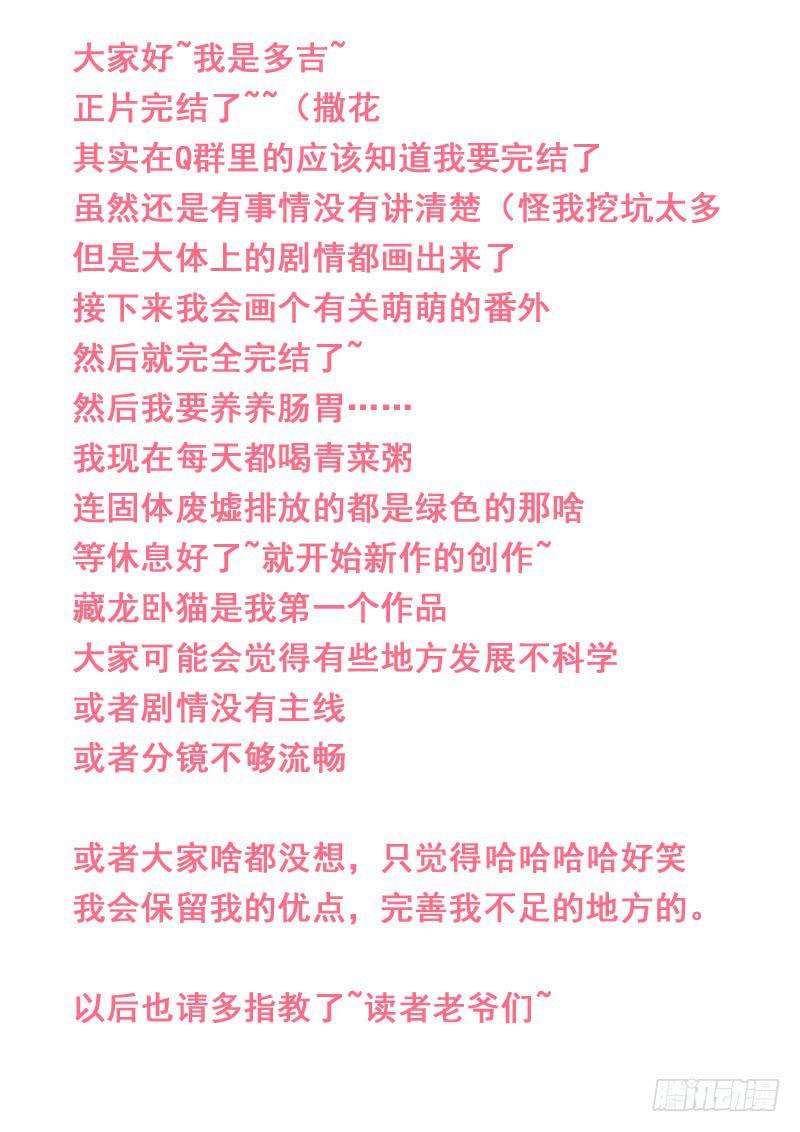 大家好~我是多吉~
正片完结了~~（撒花
其实在Q群里的应该知道我要完结了
虽然还是有事情没有讲清楚（怪我挖坑太多
但是大体上的剧情都画出来了
接下来我会画个有关萌萌的番外
然后就完全完结了~
然后我要养养肠胃……
我现在每天都喝青菜粥
连固体废墟排放的都是绿色的那啥
等休息好了~就开始新作的创作~
藏龙卧猫是我第一个作品
大家可能会觉得有些地方发展不科学
或者剧情没有主线
或者分镜不够流畅

或者大家啥都没想，只觉得哈哈哈哈好笑
我会保留我的优点，完善我不足的地方的。

以后也请多指教了~读者老爷们~

腾讯动漫